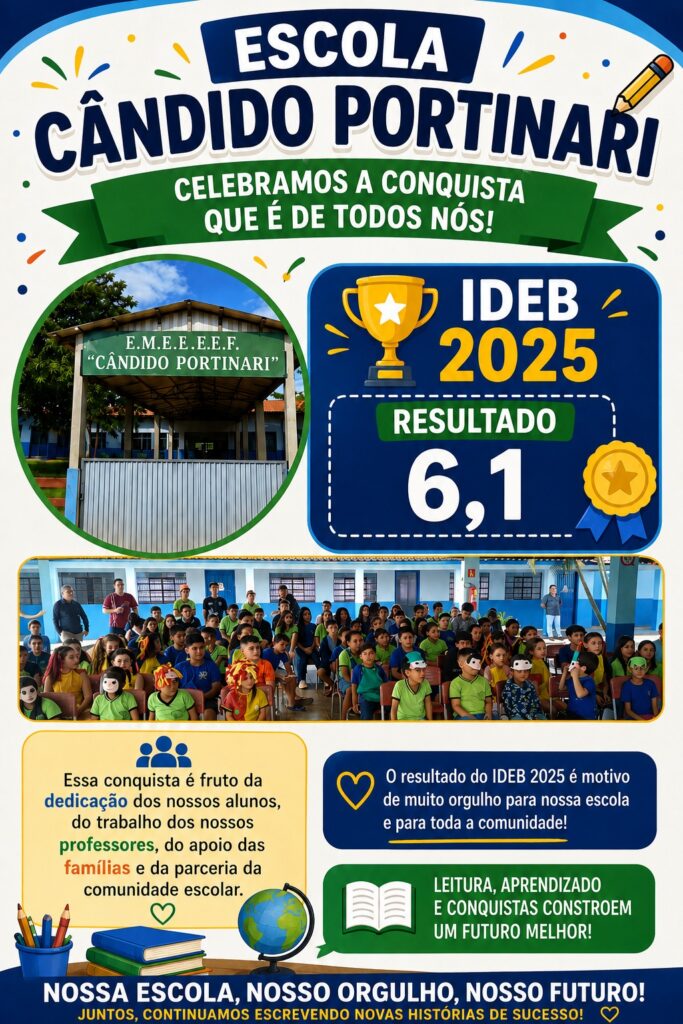 ESCOLA
CÂNDIDO PORTINARI

CELEBRAMOS A CONQUISTA QUE É DE TODOS NÓS!

E.M.E.E.E.F.
"CÂNDIDO PORTINARI"

IDEB
2025

RESULTADO
6,1

Essa conquista é fruto da dedicação dos nossos alunos, do trabalho dos nossos professores, do apoio das famílias e da parceria da comunidade escolar.

O resultado do IDEB 2025 é motivo de muito orgulho para nossa escola e para toda a comunidade!

LEITURA, APRENDIZADO E CONQUISTAS CONSTROEM UM FUTURO MELHOR!

NOSSA ESCOLA, NOSSO ORGULHO, NOSSO FUTURO!
JUNTOS, CONTINUAMOS ESCREVENDO NOVAS HISTÓRIAS DE SUCESSO!